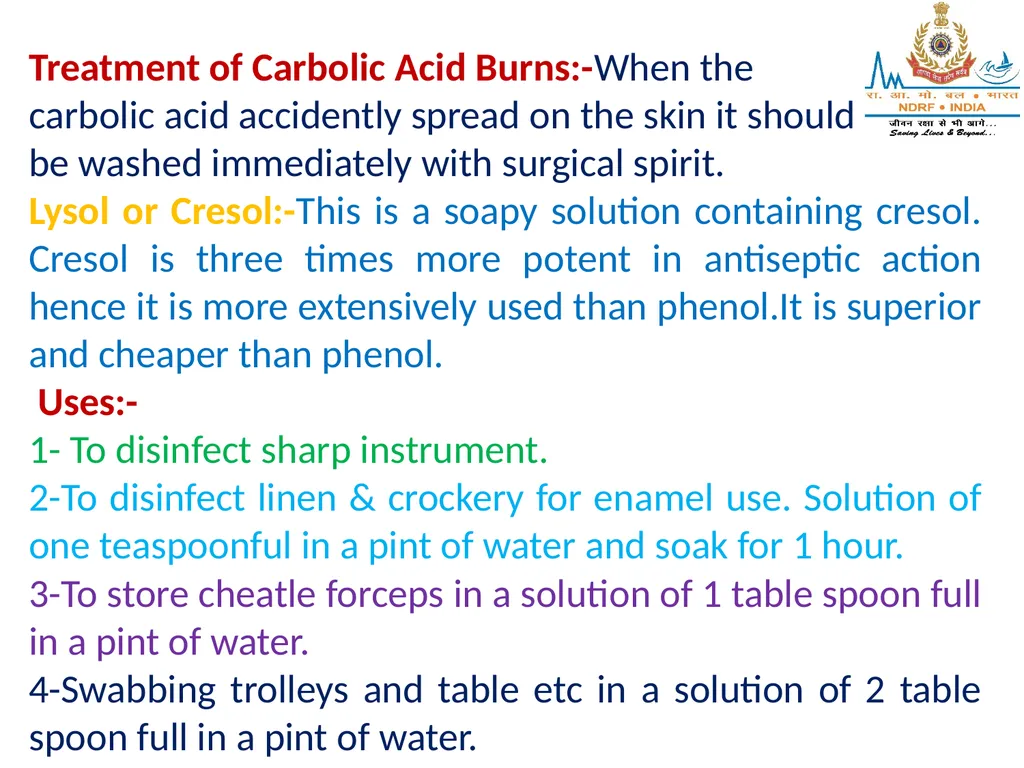 रा. आ. मो. बल • भारत
NDRF • INDIA
जीवन रक्षा से भी आगे...
Saving Lives & Beyond...

Treatment of Carbolic Acid Burns:-When the carbolic acid accidently spread on the skin it should be washed immediately with surgical spirit.

Lysol or Cresol:-This is a soapy solution containing cresol. Cresol is three times more potent in antiseptic action hence it is more extensively used than phenol.It is superior and cheaper than phenol.

Uses:-

1- To disinfect sharp instrument.

2-To disinfect linen & crockery for enamel use. Solution of one teaspoonful in a pint of water and soak for 1 hour.

3-To store cheatle forceps in a solution of 1 table spoon full in a pint of water.

4-Swabbing trolleys and table etc in a solution of 2 table spoon full in a pint of water.